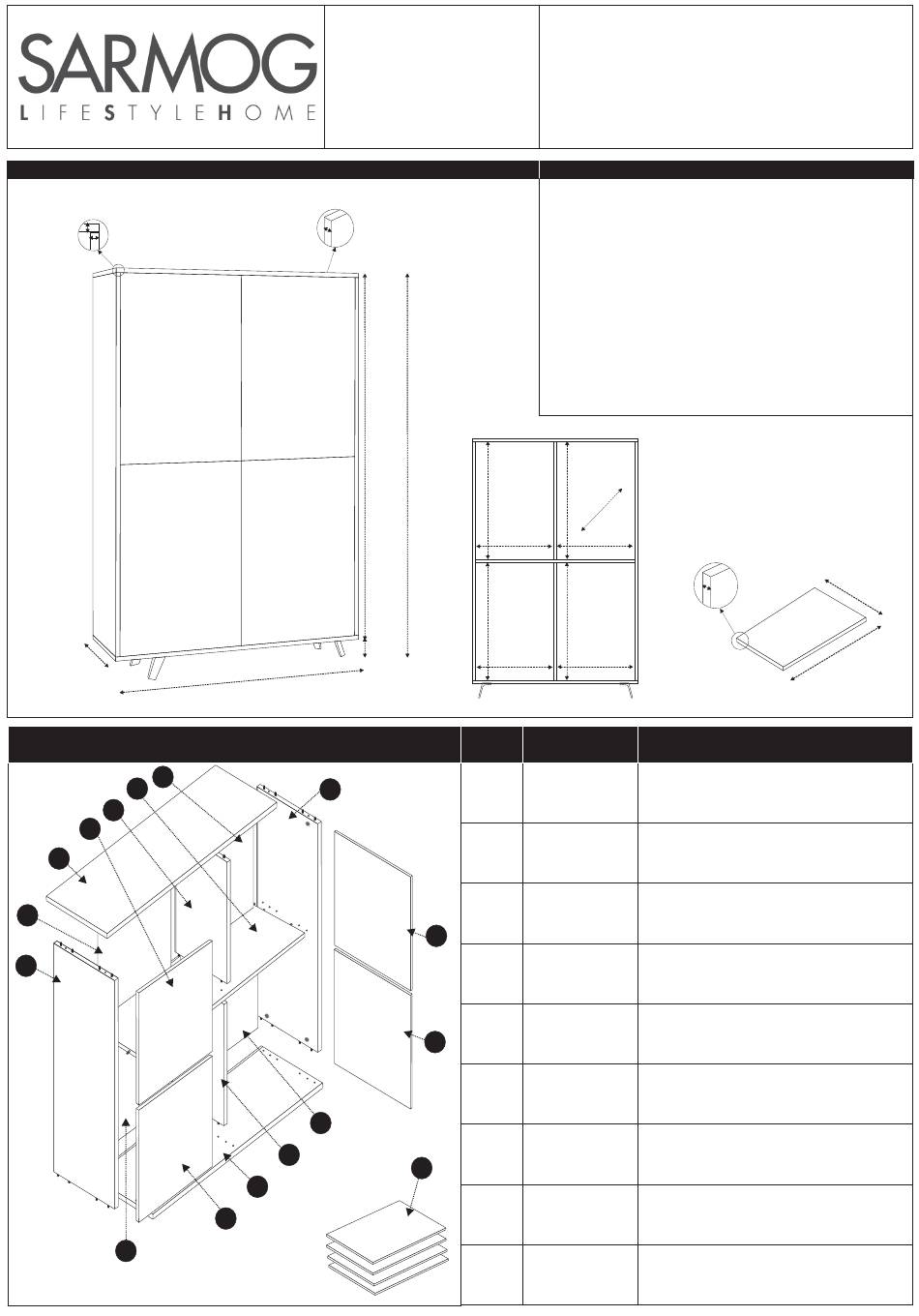 SARMOG
LIFESTYLEHOME